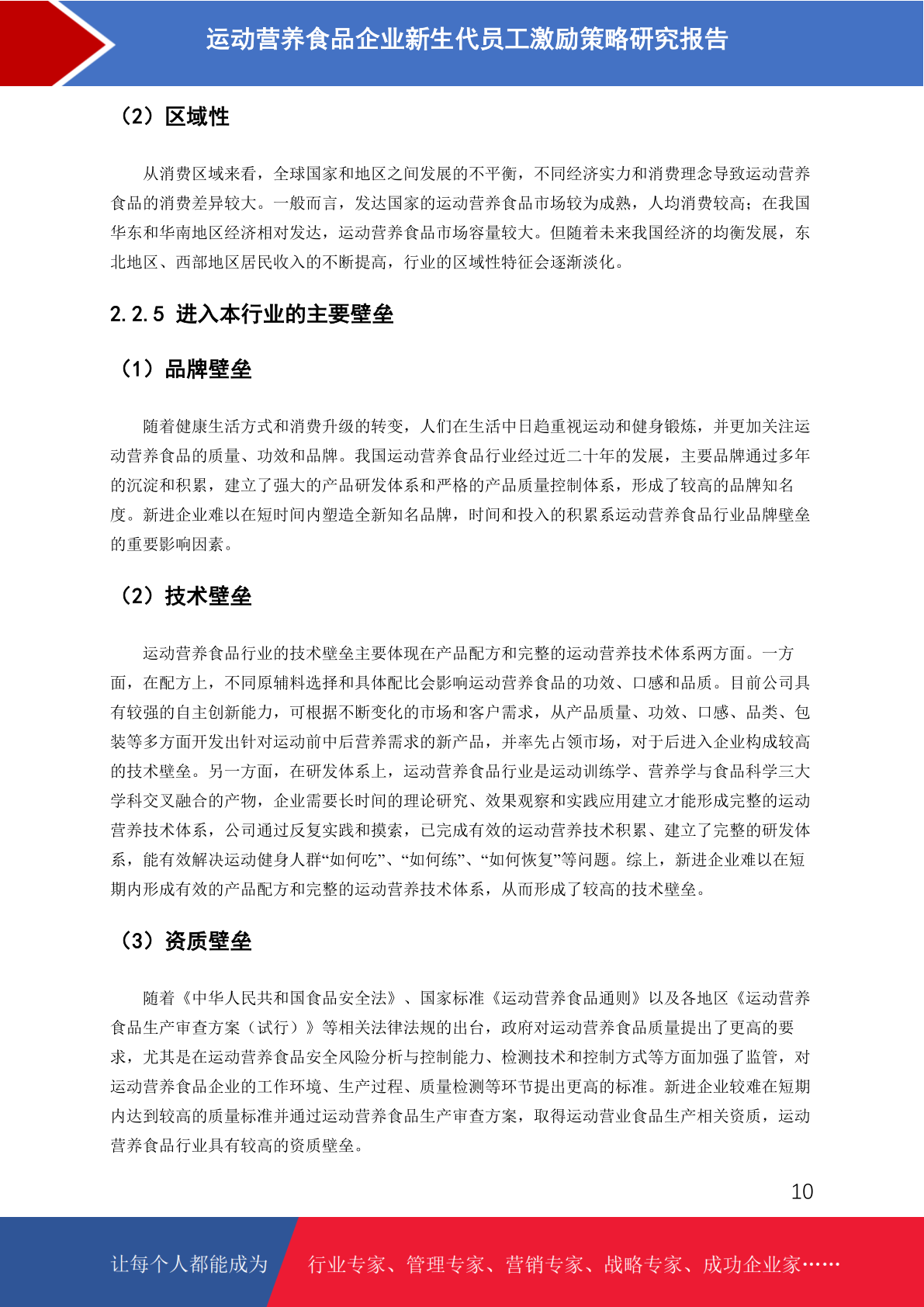 运动营养食品企业新生代员工激励策略研究报告

（2）区域性

从消费区域来看，全球国家和地区之间发展的不平衡，不同经济实力和消费理念导致运动营养食品的消费差异较大。一般而言，发达国家的运动营养食品市场较为成熟，人均消费较高；在我国华东和华南地区经济相对发达，运动营养食品市场容量较大。但随着未来我国经济的均衡发展，东北地区、西部地区居民收入的不断提高，行业的区域性特征会逐渐淡化。

2.2.5 进入本行业的主要壁垒

（1）品牌壁垒

随着健康生活方式和消费升级的转变，人们在生活中日趋重视运动和健身锻炼，并更加关注运动营养食品的质量、功效和品牌。我国运动营养食品行业经过近二十年的发展，主要品牌通过多年的沉淀和积累，建立了强大的产品研发体系和严格的产品质量控制体系，形成了较高的品牌知名度。新进企业难以在短时间内塑造全新知名品牌，时间和投入的积累系运动营养食品行业品牌壁垒的重要影响因素。

（2）技术壁垒

运动营养食品行业的技术壁垒主要体现在产品配方和完整的运动营养技术体系两方面。一方面，在配方上，不同原辅料选择和具体配比会影响运动营养食品的功效、口感和品质。目前公司具有较强的自主创新能力，可根据不断变化的市场和客户需求，从产品质量、功效、口感、品类、包装等多方面开发出针对运动前中后营养需求的新产品，并率先占领市场，对于后进入企业构成较高的技术壁垒。另一方面，在研发体系上，运动营养食品行业是运动训练学、营养学与食品科学三大学科交叉融合的产物，企业需要长时间的理论研究、效果观察和实践应用建立才能形成完整的运动营养技术体系，公司通过反复实践和摸索，已完成有效的运动营养技术积累、建立了完整的研发体系，能有效解决运动健身人群“如何吃”、“如何练”、“如何恢复”等问题。综上，新进企业难以在短期内形成有效的产品配方和完整的运动营养技术体系，从而形成了较高的技术壁垒。

（3）资质壁垒

随着《中华人民共和国食品安全法》、国家标准《运动营养食品通则》以及各地区《运动营养食品生产审查方案（试行）》等相关法律法规的出台，政府对运动营养食品质量提出了更高的要求，尤其是在运动营养食品安全风险分析与控制能力、检测技术和控制方式等方面加强了监管，对运动营养食品企业的工作环境、生产过程、质量检测等环节提出更高的标准。新进企业较难在短期内达到较高的质量标准并通过运动营养食品生产审查方案，取得运动营业食品生产相关资质，运动营养食品行业具有较高的资质壁垒。

10

让每个人都能成为 行业专家、管理专家、营销专家、战略专家、成功企业家……